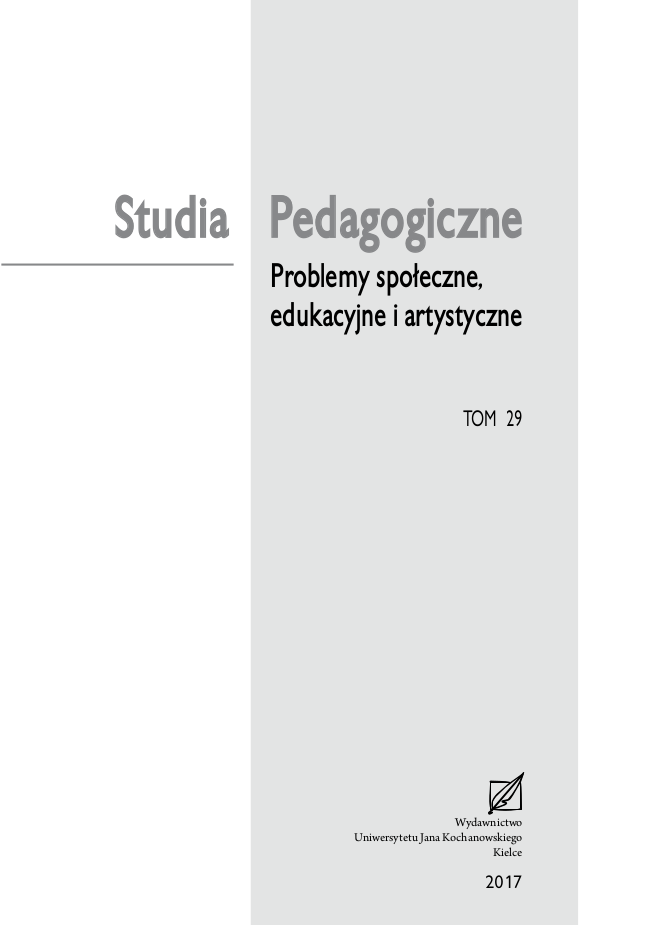 Studia Pedagogiczne

Problemy społeczne, edukacyjne i artystyczne

TOM 29

Wydawnictwo
Uniwersytetu Jana Kochanowskiego
Kielce

2017